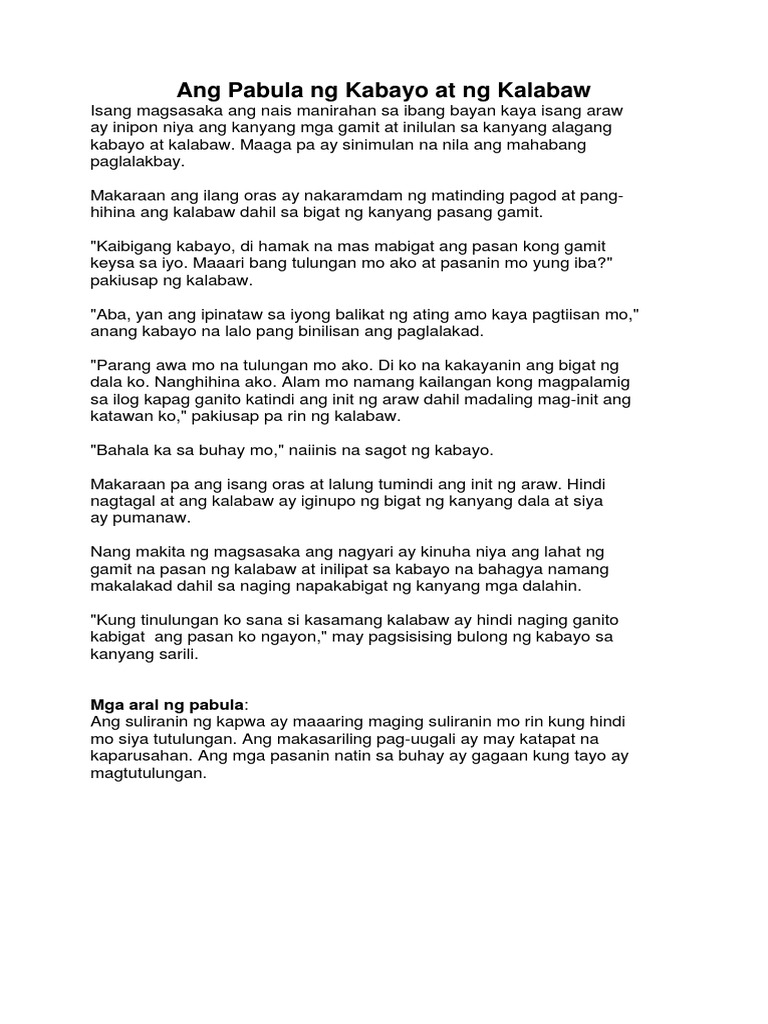 Ang Pabula ng Kabayo at ng Kalabaw

Isang magsasaka ang nais manirahan sa ibang bayan kaya isang araw ay inipon niya ang kanyang mga gamit at inilulan sa kanyang alagang kabayo at kalabaw. Maaga pa ay sinimulan na nila ang mahabang paglalakbay.

Makaraan ang ilang oras ay nakaramdam ng matinding pagod at panghihina ang kalabaw dahil sa bigat ng kanyang pasang gamit.

"Kaibigang kabayo, di hamak na mas mabigat ang pasan kong gamit keysa sa iyo. Maaari bang tulungan mo ako at pasanin mo yung iba?" pakiusap ng kalabaw.

"Aba, yan ang ipinataw sa iyong balikat ng ating amo kaya pagtiisan mo," anang kabayo na lalo pang binilisan ang paglalakad.

"Parang awa mo na tulungan mo ako. Di ko na kakayanin ang bigat ng dala ko. Nanghihina ako. Alam mo namang kailangan kong magpalamig sa ilog kapag ganito katindi ang init ng araw dahil madaling mag-init ang katawan ko," pakiusap pa rin ng kalabaw.

"Bahala ka sa buhay mo," naiinis na sagot ng kabayo.

Makaraan pa ang isang oras at lalung tumindi ang init ng araw. Hindi nagtagal at ang kalabaw ay iginupo ng bigat ng kanyang dala at siya ay pumanaw.

Nang makita ng magsasaka ang nagyari ay kinuha niya ang lahat ng gamit na pasan ng kalabaw at inilipat sa kabayo na bahagya namang makalakad dahil sa naging napakabigat ng kanyang mga dalahin.

"Kung tinulungan ko sana si kasamang kalabaw ay hindi naging ganito kabigat ang pasan ko ngayon," may pagsisising bulong ng kabayo sa kanyang sarili.

Mga aral ng pabula:
Ang suliranin ng kapwa ay maaaring maging suliranin mo rin kung hindi mo siya tutulungan. Ang makasariling pag-uugali ay may katapat na kaparusahan. Ang mga pasanin natin sa buhay ay gagaan kung tayo ay magtutulungan.